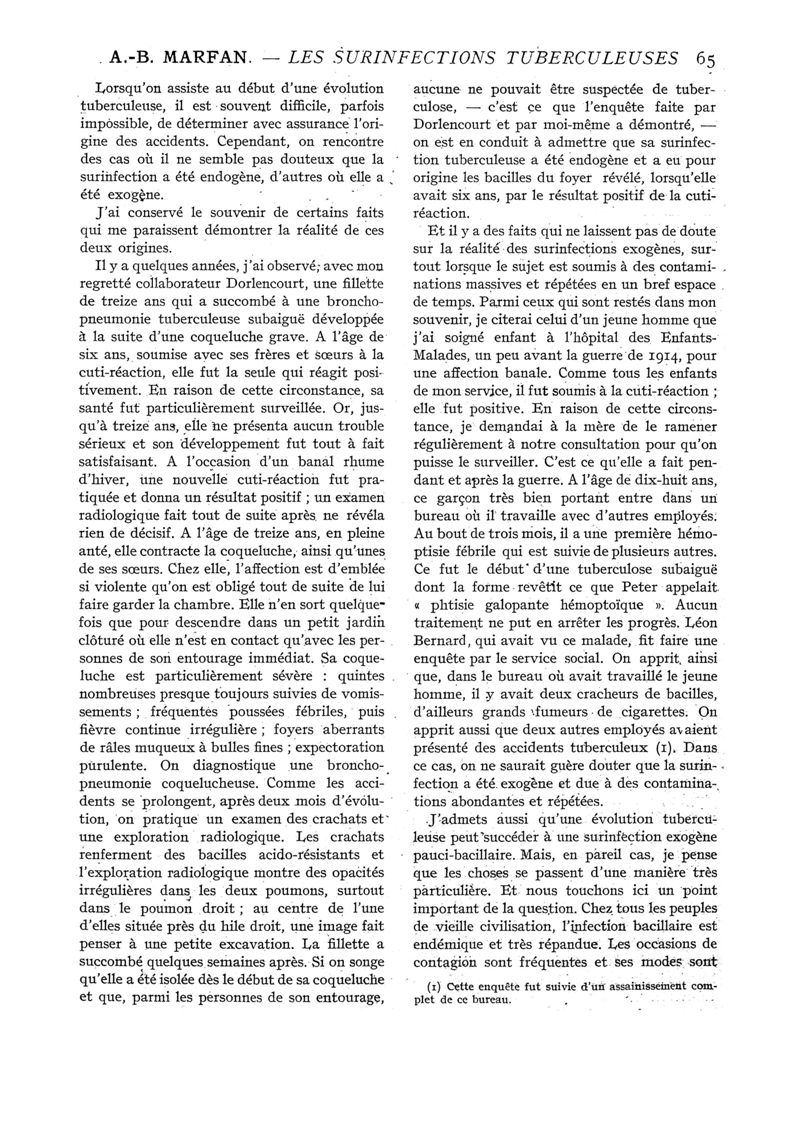 A.-B. MARFAN. — LES SURINFECTIONS TUBERCULEUSES 65

Lorsqu'on assiste au début d'une évolution tuberculeuse, il est souvent difficile, parfois impossible, de déterminer avec assurance l'origine des accidents. Cependant, on rencontre des cas où il ne semble pas douteux que la surinfection a été endogène, d'autres où elle a été exogène.

J'ai conservé le souvenir de certains faits qui me paraissent démontrer la réalité de ces deux origines.

Il y a quelques années, j'ai observé, avec mon regretté collaborateur Dorlencourt, une fillette de treize ans qui a succombé à une bronchopneumonie tuberculeuse subaiguë développée à la suite d'une coqueluche grave. A l'âge de six ans, soumise avec ses frères et sœurs à la cuti-réaction, elle fut la seule qui réagit positivement. En raison de cette circonstance, sa santé fut particulièrement surveillée. Or, jusqu'à treize ans, elle ne présenta aucun trouble sérieux et son développement fut tout à fait satisfaisant. A l'occasion d'un banal rhume d'hiver, une nouvelle cuti-réaction fut pratiquée et donna un résultat positif ; un examen radiologique fait tout de suite après ne révéla rien de décisif. A l'âge de treize ans, en pleine anté, elle contracte la coqueluche, ainsi qu'unes de ses sœurs. Chez elle, l'affection est d'emblée si violente qu'on est obligé tout de suite de lui faire garder la chambre. Elle n'en sort quelquefois que pour descendre dans un petit jardin clôturé où elle n'est en contact qu'avec les personnes de son entourage immédiat. Sa coqueluche est particulièrement sévère : quintes nombreuses presque toujours suivies de vomissements ; fréquentes poussées fébriles, puis fièvre continue irrégulière ; foyers aberrants de râles muqueux à bulles fines ; expectoration purulente. On diagnostique une bronchopneumonie coquelucheuse. Comme les accidents se prolongent, après deux mois d'évolution, on pratique un examen des crachats et une exploration radiologique. Les crachats renferment des bacilles acido-résistants et l'exploration radiologique montre des opacités irrégulières dans les deux poumons, surtout dans le poumon droit ; au centre de l'une d'elles située près du hile droit, une image fait penser à une petite excavation. La fillette a succombé quelques semaines après. Si on songe qu'elle a été isolée dès le début de sa coqueluche et que, parmi les personnes de son entourage, aucune ne pouvait être suspectée de tuberculose, — c'est ce que l'enquête faite par Dorlencourt et par moi-même a démontré, — on est en conduit à admettre que sa surinfection tuberculeuse a été endogène et a eu pour origine les bacilles du foyer révélé, lorsqu'elle avait six ans, par le résultat positif de la cuti-réaction.

Et il y a des faits qui ne laissent pas de doute sur la réalité des surinfections exogènes, surtout lorsque le sujet est soumis à des contaminations massives et répétées en un bref espace de temps. Parmi ceux qui sont restés dans mon souvenir, je citerai celui d'un jeune homme que j'ai soigné enfant à l'hôpital des Enfants-Malades, un peu avant la guerre de 1914, pour une affection banale. Comme tous les enfants de mon service, il fut soumis à la cuti-réaction ; elle fut positive. En raison de cette circonstance, je demandai à la mère de le ramener régulièrement à notre consultation pour qu'on puisse le surveiller. C'est ce qu'elle a fait pendant et après la guerre. A l'âge de dix-huit ans, ce garçon très bien portant entre dans un bureau où il travaille avec d'autres employés. Au bout de trois mois, il a une première hémoptisie fébrile qui est suivie de plusieurs autres. Ce fut le début d'une tuberculose subaiguë dont la forme revêtit ce que Peter appelait « phtisie galopante hémoptoïque ». Aucun traitement ne put en arrêter les progrès. Léon Bernard, qui avait vu ce malade, fit faire une enquête par le service social. On apprit, ainsi que, dans le bureau où avait travaillé le jeune homme, il y avait deux cracheurs de bacilles, d'ailleurs grands fumeurs de cigarettes. On apprit aussi que deux autres employés avaient présenté des accidents tuberculeux (1). Dans ce cas, on ne saurait guère douter que la surinfection a été exogène et due à des contaminations abondantes et répétées.

J'admets aussi qu'une évolution tuberculeuse peut succéder à une surinfection exogène pauci-bacillaire. Mais, en pareil cas, je pense que les choses se passent d'une manière très particulière. Et nous touchons ici un point important de la question. Chez tous les peuples de vieille civilisation, l'infection bacillaire est endémique et très répandue. Les occasions de contagion sont fréquentes et ses modes sont

(1) Cette enquête fut suivie d'un assainissement complet de ce bureau.